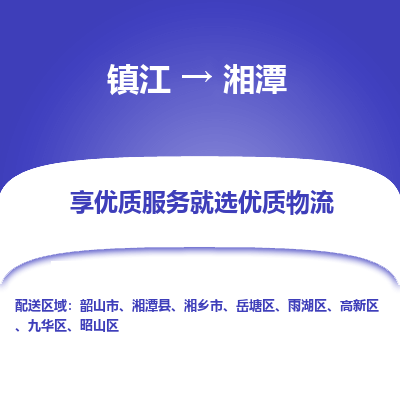 镇江 → 湘潭

享优质服务就选优质物流

配送区域：韶山市、湘潭县、湘乡市、岳塘区、雨湖区、高新区、九华区、昭山区